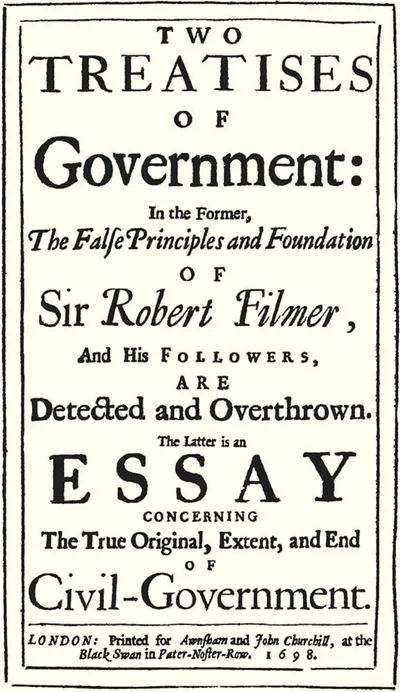 TWO
TREATISES
OF
Government:

In the Former,
The False Principles and Foundation
OF
Sir Robert Filmer,
And His FOLLOWERS,
ARE
Detected and Overthrown.

The Latter is an
ESSAY
CONCERNING
The True Original, Extent, and End
OF
Civil-Government.

LONDON: Printed for Awnsham and John Churchill, at the Black Swan in Pater-Noster-Row. 1698.